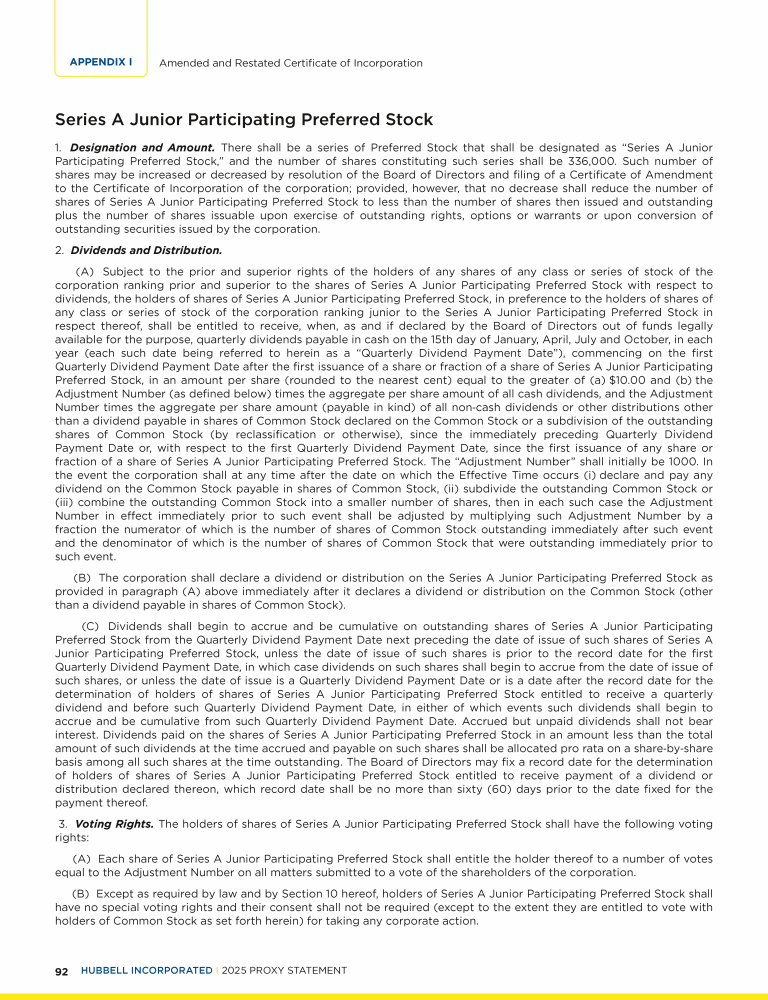 APPENDIX I Amended and Restated Certificate of Incorporation

Series A Junior Participating Preferred Stock

1. Designation and Amount. There shall be a series of Preferred Stock that shall be designated as "Series A Junior Participating Preferred Stock," and the number of shares constituting such series shall be 336,000. Such number of shares may be increased or decreased by resolution of the Board of Directors and filing of a Certificate of Amendment to the Certificate of Incorporation of the corporation; provided, however, that no decrease shall reduce the number of shares of Series A Junior Participating Preferred Stock to less than the number of shares then issued and outstanding plus the number of shares issuable upon exercise of outstanding rights, options or warrants or upon conversion of outstanding securities issued by the corporation.

2. Dividends and Distribution.

(A) Subject to the prior and superior rights of the holders of any shares of any class or series of stock of the corporation ranking prior and superior to the shares of Series A Junior Participating Preferred Stock with respect to dividends, the holders of shares of Series A Junior Participating Preferred Stock, in preference to the holders of shares of any class or series of stock of the corporation ranking junior to the Series A Junior Participating Preferred Stock in respect thereof, shall be entitled to receive, when, as and if declared by the Board of Directors out of funds legally available for the purpose, quarterly dividends payable in cash on the 15th day of January, April, July and October, in each year (each such date being referred to herein as a "Quarterly Dividend Payment Date"), commencing on the first Quarterly Dividend Payment Date after the first issuance of a share or fraction of a share of Series A Junior Participating Preferred Stock, in an amount per share (rounded to the nearest cent) equal to the greater of (a) $10.00 and (b) the Adjustment Number (as defined below) times the aggregate per share amount of all cash dividends, and the Adjustment Number times the aggregate per share amount (payable in kind) of all non-cash dividends or other distributions other than a dividend payable in shares of Common Stock declared on the Common Stock or a subdivision of the outstanding shares of Common Stock (by reclassification or otherwise), since the immediately preceding Quarterly Dividend Payment Date or, with respect to the first Quarterly Dividend Payment Date, since the first issuance of any share or fraction of a share of Series A Junior Participating Preferred Stock. The "Adjustment Number" shall initially be 1000. In the event the corporation shall at any time after the date on which the Effective Time occurs (i) declare and pay any dividend on the Common Stock payable in shares of Common Stock, (ii) subdivide the outstanding Common Stock or (iii) combine the outstanding Common Stock into a smaller number of shares, then in each such case the Adjustment Number in effect immediately prior to such event shall be adjusted by multiplying such Adjustment Number by a fraction the numerator of which is the number of shares of Common Stock outstanding immediately after such event and the denominator of which is the number of shares of Common Stock that were outstanding immediately prior to such event.

(B) The corporation shall declare a dividend or distribution on the Series A Junior Participating Preferred Stock as provided in paragraph (A) above immediately after it declares a dividend or distribution on the Common Stock (other than a dividend payable in shares of Common Stock).

(C) Dividends shall begin to accrue and be cumulative on outstanding shares of Series A Junior Participating Preferred Stock from the Quarterly Dividend Payment Date next preceding the date of issue of such shares of Series A Junior Participating Preferred Stock, unless the date of issue of such shares is prior to the record date for the first Quarterly Dividend Payment Date, in which case dividends on such shares shall begin to accrue from the date of issue of such shares, or unless the date of issue is a Quarterly Dividend Payment Date or is a date after the record date for the determination of holders of shares of Series A Junior Participating Preferred Stock entitled to receive a quarterly dividend and before such Quarterly Dividend Payment Date, in either of which events such dividends shall begin to accrue and be cumulative from such Quarterly Dividend Payment Date. Accrued but unpaid dividends shall not bear interest. Dividends paid on the shares of Series A Junior Participating Preferred Stock in an amount less than the total amount of such dividends at the time accrued and payable on such shares shall be allocated pro rata on a share-by-share basis among all such shares at the time outstanding. The Board of Directors may fix a record date for the determination of holders of shares of Series A Junior Participating Preferred Stock entitled to receive payment of a dividend or distribution declared thereon, which record date shall be no more than sixty (60) days prior to the date fixed for the payment thereof.

3. Voting Rights. The holders of shares of Series A Junior Participating Preferred Stock shall have the following voting rights:

(A) Each share of Series A Junior Participating Preferred Stock shall entitle the holder thereof to a number of votes equal to the Adjustment Number on all matters submitted to a vote of the shareholders of the corporation.

(B) Except as required by law and by Section 10 hereof, holders of Series A Junior Participating Preferred Stock shall have no special voting rights and their consent shall not be required (except to the extent they are entitled to vote with holders of Common Stock as set forth herein) for taking any corporate action.

92 HUBBELL INCORPORATED | 2025 PROXY STATEMENT